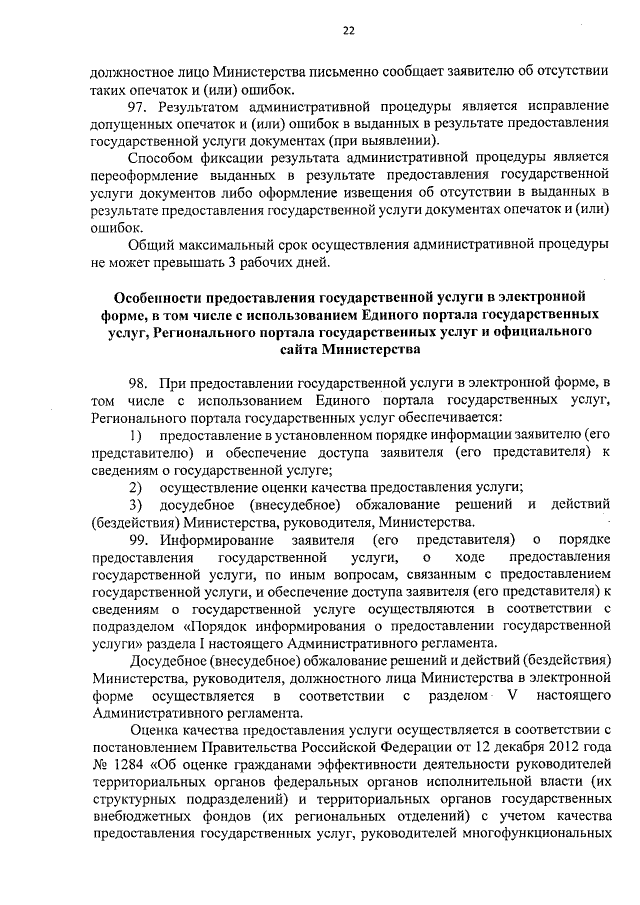 22

должностное лицо Министерства письменно сообщает заявителю об отсутствии таких опечаток и (или) ошибок.

97. Результатом административной процедуры является исправление допущенных опечаток и (или) ошибок в выданных в результате предоставления государственной услуги документах (при выявлении).

Способом фиксации результата административной процедуры является переоформление выданных в результате предоставления государственной услуги документов либо оформление извещения об отсутствии в выданных в результате предоставления государственной услуги документах опечаток и (или) ошибок.

Общий максимальный срок осуществления административной процедуры не может превышать 3 рабочих дней.

Особенности предоставления государственной услуги в электронной форме, в том числе с использованием Единого портала государственных услуг, Регионального портала государственных услуг и официального сайта Министерства

98. При предоставлении государственной услуги в электронной форме, в том числе с использованием Единого портала государственных услуг, Регионального портала государственных услуг обеспечивается:

1) предоставление в установленном порядке информации заявителю (его представителю) и обеспечение доступа заявителя (его представителя) к сведениям о государственной услуге;

2) осуществление оценки качества предоставления услуги;

3) досудебное (внесудебное) обжалование решений и действий (бездействия) Министерства, руководителя, Министерства.

99. Информирование заявителя (его представителя) о порядке предоставления государственной услуги, о ходе предоставления государственной услуги, по иным вопросам, связанным с предоставлением государственной услуги, и обеспечение доступа заявителя (его представителя) к сведениям о государственной услуге осуществляются в соответствии с подразделом «Порядок информирования о предоставлении государственной услуги» раздела I настоящего Административного регламента.

Досудебное (внесудебное) обжалование решений и действий (бездействия) Министерства, руководителя, должностного лица Министерства в электронной форме осуществляется в соответствии с разделом V настоящего Административного регламента.

Оценка качества предоставления услуги осуществляется в соответствии с постановлением Правительства Российской Федерации от 12 декабря 2012 года № 1284 «Об оценке гражданами эффективности деятельности руководителей территориальных органов федеральных органов исполнительной власти (их структурных подразделений) и территориальных органов государственных внебюджетных фондов (их региональных отделений) с учетом качества предоставления государственных услуг, руководителей многофункциональных